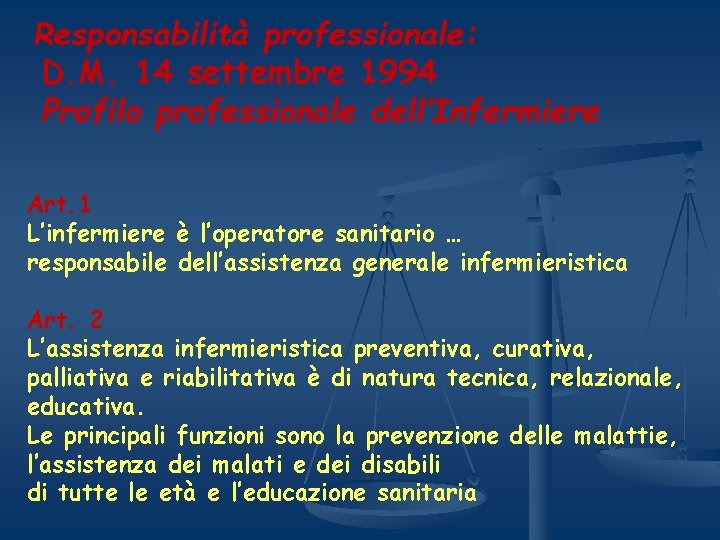 Responsabilità professionale:
D.M. 14 settembre 1994
Profilo professionale dell'Infermiere

Art.1
L'infermiere è l'operatore sanitario …
responsabile dell'assistenza generale infermieristica

Art. 2
L'assistenza infermieristica preventiva, curativa, palliativa e riabilitativa è di natura tecnica, relazionale, educativa.
Le principali funzioni sono la prevenzione delle malattie, l'assistenza dei malati e dei disabili di tutte le età e l'educazione sanitaria